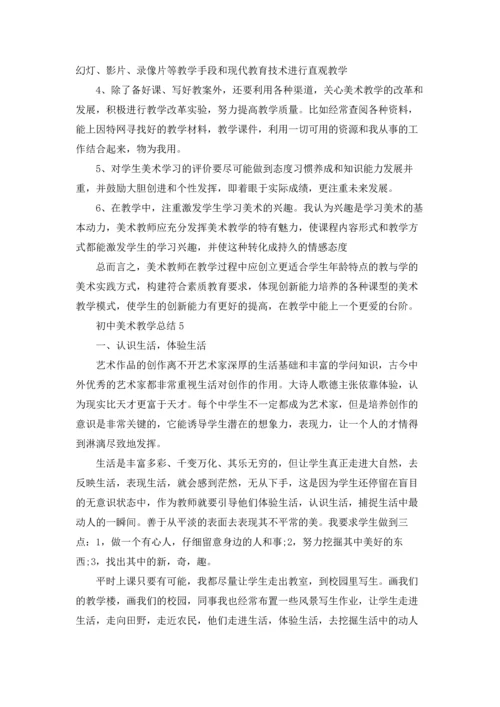 幻灯、影片、录像片等教学手段和现代教育技术进行直观教学

4、除了备好课、写好教案外，还要利用各种渠道，关心美术教学的改革和发展，积极进行教学改革实验，努力提高教学质量。比如经常查阅各种资料，能上因特网寻找好的教学材料，教学课件，利用一切可用的资源和我从事的工作结合起来，物为我用。

5、对学生美术学习的评价要尽可能做到态度习惯养成和知识能力发展并重，并鼓励大胆创进和个性发挥，即着眼于实际成绩，更注重未来发展。

6、在教学中，注重激发学生学习美术的兴趣。我认为兴趣是学习美术的基本动力，美术教师应充分发挥美术教学的特有魅力，使课程内容形式和教学方式都能激发学生的学习兴趣，并使这种转化成持久的情感态度

总而言之，美术教师在教学过程中应创立更适合学生年龄特点的教与学的美术实践方式，构建符合素质教育要求，体现创新能力培养的各种课型的美术教学模式，使学生的创新能力有更好的提高，在教学中能上一个更爱的台阶。

初中美术教学总结 5

一、认识生活，体验生活

艺术作品的创作离不开艺术家深厚的生活基础和丰富的学问知识，古今中外优秀的艺术家都非常重视生活对创作的作用。大诗人歌德主张依靠体验，认为现实比天才更富于天才。每个中学生不一定都成为艺术家，但是培养创作的意识是非常关键的，它能诱导学生潜在的想象力，表现力，让一个人的才情得到淋漓尽致地发挥。

生活是丰富多彩、千变万化、其乐无穷的，但让学生真正走进大自然，去反映生活，表现生活，就会感到茫然，无从下手，这是因为学生还停留在盲目的无意识状态中，作为教师就要引导他们体验生活，认识生活，捕捉生活中最动人的一瞬间。善于从平淡的表面去表现其不平常的美。我要求学生做到三点：1，做一个有心人，仔细留意身边的人和事;2，努力挖掘其中美好的东西;3，找出其中的新，奇，趣。

平时上课只要有可能，我都尽量让学生走出教室，到校园里写生。画我们的教学楼，画我们的校园，同事我也经常布置一些风景写生作业，让学生走进生活，走向田野，走近农民，他们走进生活，体验生活，去挖掘生活中的动人